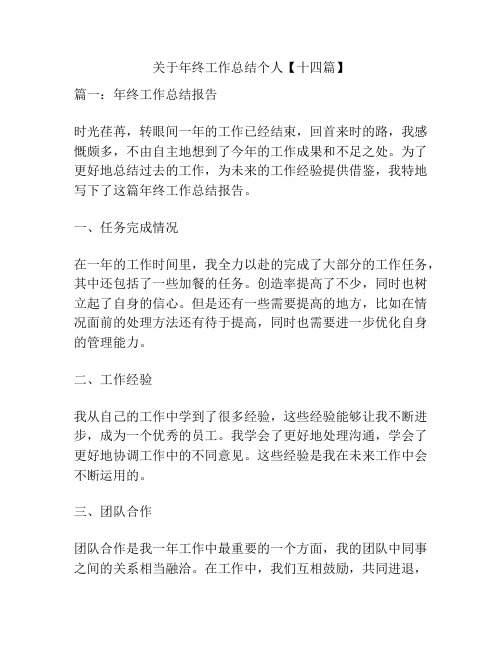 关于年终工作总结个人【十四篇】

篇一：年终工作总结报告

时光荏苒，转眼间一年的工作已经结束，回首来时的路，我感慨颇多，不由自主地想到了今年的工作成果和不足之处。为了更好地总结过去的工作，为未来的工作经验提供借鉴，我特地写下了这篇年终工作总结报告。

一、任务完成情况

在一年的工作时间里，我全力以赴的完成了大部分的工作任务，其中还包括了一些加餐的任务。创造率提高了不少，同时也树立起了自身的信心。但是还有一些需要提高的地方，比如在情况面前的处理方法还有待于提高，同时也需要进一步优化自身的管理能力。

二、工作经验

我从自己的工作中学到了很多经验，这些经验能够让我不断进步，成为一个优秀的员工。我学会了更好地处理沟通，学会了更好地协调工作中的不同意见。这些经验是我在未来工作中会不断运用的。

三、团队合作

团队合作是我一年工作中最重要的一个方面，我的团队中同事之间的关系相当融洽。在工作中，我们互相鼓励，共同进退，